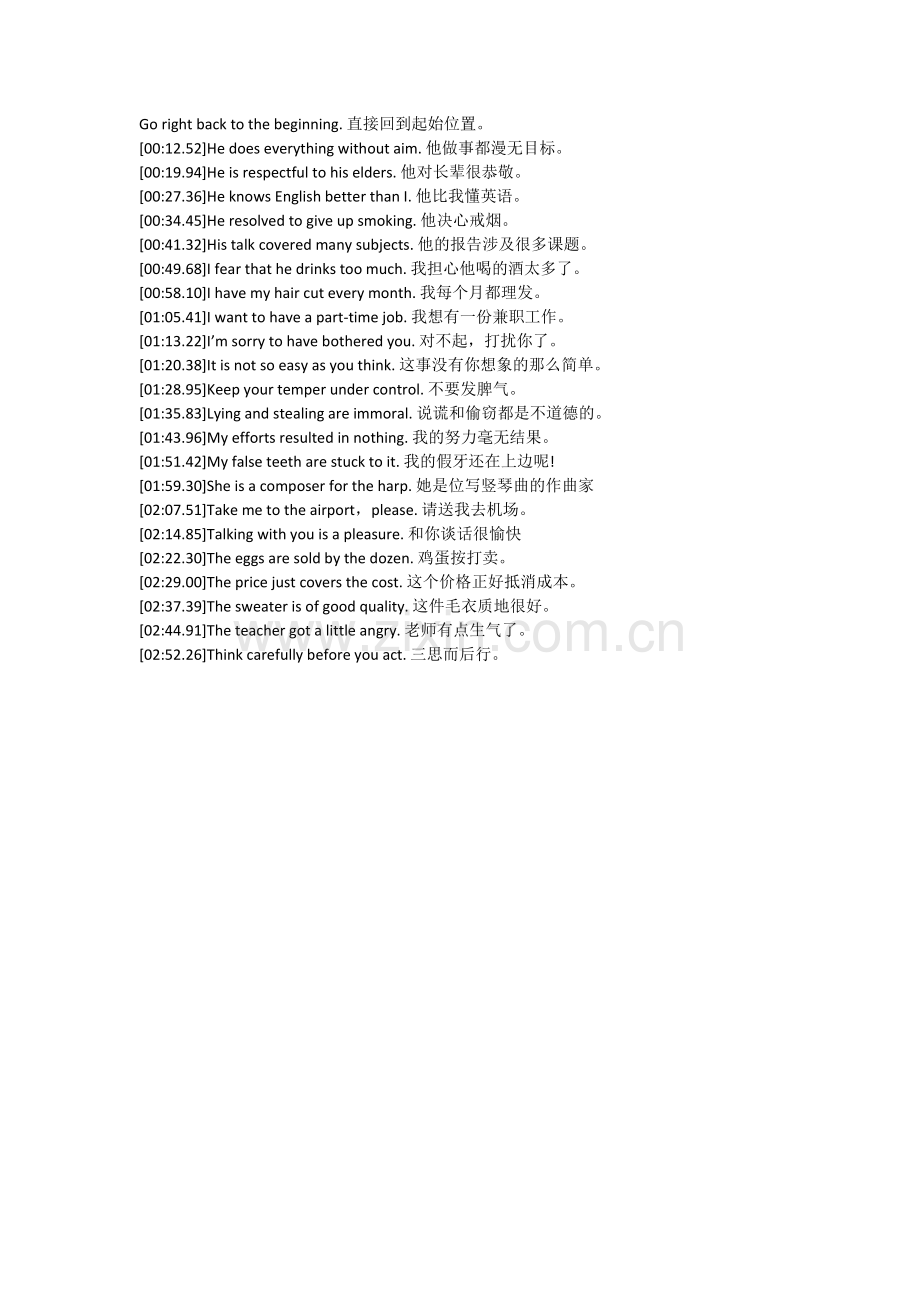 Go right back to the beginning. 直接回到起始位置。
[00:12.52]He does everything without aim. 他做事都漫无目标。
[00:19.94]He is respectful to his elders. 他对长辈很恭敬。
[00:27.36]He knows English better than I. 他比我懂英语。
[00:34.45]He resolved to give up smoking. 他决心戒烟。
[00:41.32]His talk covered many subjects. 他的报告涉及很多课题。
[00:49.68]I fear that he drinks too much. 我担心他喝的酒太多了。
[00:58.10]I have my hair cut every month. 我每个月都理发。
[01:05.41]I want to have a part-time job. 我想有一份兼职工作。
[01:13.22]I'm sorry to have bothered you. 对不起，打扰你了。
[01:20.38]It is not so easy as you think. 这事没有你想象的那么简单。
[01:28.95]Keep your temper under control. 不要发脾气。
[01:35.83]Lying and stealing are immoral. 说谎和偷窃都是不道德的。
[01:43.96]My efforts resulted in nothing. 我的努力毫无结果。
[01:51.42]My false teeth are stuck to it. 我的假牙还在上边呢!
[01:59.30]She is a composer for the harp. 她是位写竖琴曲的作曲家
[02:07.51]Take me to the airport，please. 请送我去机场。
[02:14.85]Talking with you is a pleasure. 和你谈话很愉快
[02:22.30]The eggs are sold by the dozen. 鸡蛋按打卖。
[02:29.00]The price just covers the cost. 这个价格正好抵消成本。
[02:37.39]The sweater is of good quality. 这件毛衣质地很好。
[02:44.91]The teacher got a little angry. 老师有点生气了。
[02:52.26]Think carefully before you act. 三思而后行。

www.zixin.com.cn